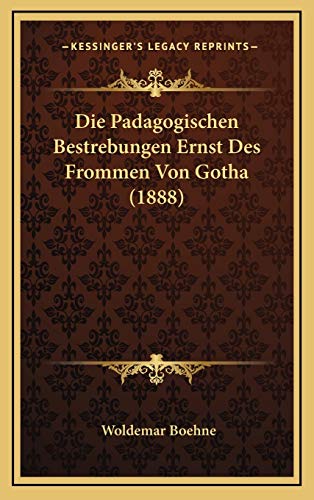 —KESSINGER'S LEGACY REPRINTS—

Die Padagogischen Bestrebungen Ernst Des Frommen Von Gotha (1888)

Woldemar Boehne